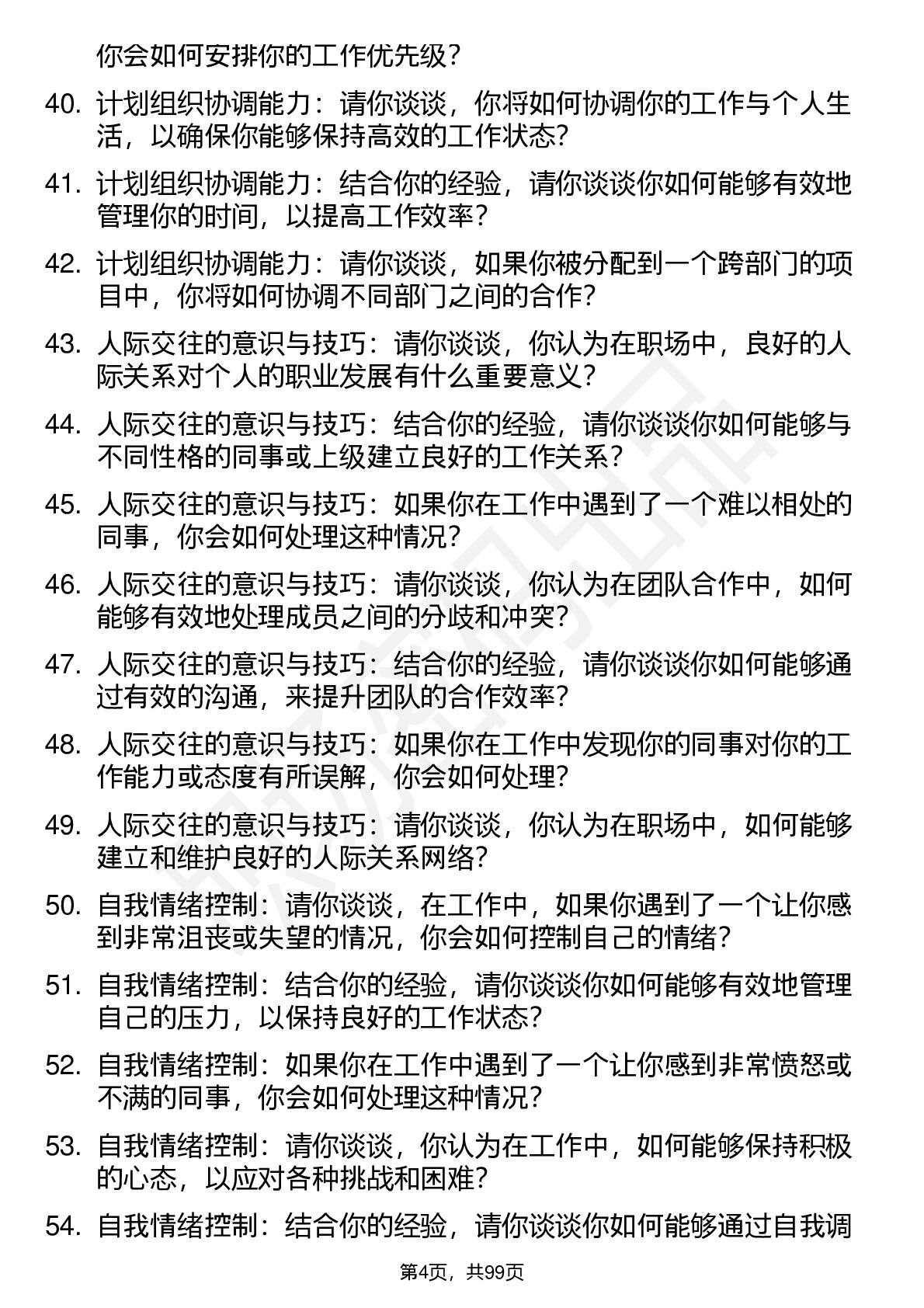 你会如何安排你的工作优先级？

40. 计划组织协调能力：请你谈谈，你将如何协调你的工作与个人生活，以确保你能够保持高效的工作状态？

41. 计划组织协调能力：结合你的经验，请你谈谈你如何能够有效地管理你的时间，以提高工作效率？

42. 计划组织协调能力：请你谈谈，如果你被分配到一个跨部门的项目中，你将如何协调不同部门之间的合作？

43. 人际交往的意识与技巧：请你谈谈，你认为在职场中，良好的人际关系对个人的职业发展有什么重要意义？

44. 人际交往的意识与技巧：结合你的经验，请你谈谈你如何能够与不同性格的同事或上级建立良好的工作关系？

45. 人际交往的意识与技巧：如果你在工作中遇到了一个难以相处的同事，你会如何处理这种情况？

46. 人际交往的意识与技巧：请你谈谈，你认为在团队合作中，如何能够有效地处理成员之间的分歧和冲突？

47. 人际交往的意识与技巧：结合你的经验，请你谈谈你如何能够通过有效的沟通，来提升团队的合作效率？

48. 人际交往的意识与技巧：如果你在工作中发现你的同事对你的工作能力或态度有所误解，你会如何处理？

49. 人际交往的意识与技巧：请你谈谈，你认为在职场中，如何能够建立和维护良好的人际关系网络？

50. 自我情绪控制：请你谈谈，在工作中，如果你遇到了一个让你感到非常沮丧或失望的情况，你会如何控制自己的情绪？

51. 自我情绪控制：结合你的经验，请你谈谈你如何能够有效地管理自己的压力，以保持良好的工作状态？

52. 自我情绪控制：如果你在工作中遇到了一个让你感到非常愤怒或不满的同事，你会如何处理这种情况？

53. 自我情绪控制：请你谈谈，你认为在工作中，如何能够保持积极的心态，以应对各种挑战和困难？

54. 自我情绪控制：结合你的经验，请你谈谈你如何能够通过自我调

第4页，共99页